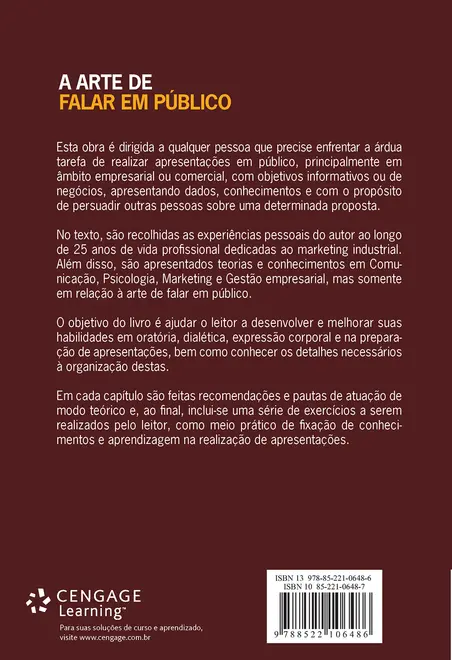 A ARTE DE
FALAR EM PÚBLICO

Esta obra é dirigida a qualquer pessoa que precise enfrentar a árdua tarefa de realizar apresentações em público, principalmente em âmbito empresarial ou comercial, com objetivos informativos ou de negócios, apresentando dados, conhecimentos e com o propósito de persuadir outras pessoas sobre uma determinada proposta.

No texto, são recolhidas as experiências pessoais do autor ao longo de 25 anos de vida profissional dedicadas ao marketing industrial. Além disso, são apresentados teorias e conhecimentos em Comunicação, Psicologia, Marketing e Gestão empresarial, mas somente em relação à arte de falar em público.

O objetivo do livro é ajudar o leitor a desenvolver e melhorar suas habilidades em oratória, dialética, expressão corporal e na preparação de apresentações, bem como conhecer os detalhes necessários à organização destas.

Em cada capítulo são feitas recomendações e pautas de atuação de modo teórico e, ao final, inclui-se uma série de exercícios a serem realizados pelo leitor, como meio prático de fixação de conhecimentos e aprendizagem na realização de apresentações.

CENGAGE
Learning™
Para suas soluções de curso e aprendizado, visite www.cengage.com.br

ISBN 13 978-85-221-0648-6
ISBN 10 85-221-0648-7
9 788522 106486